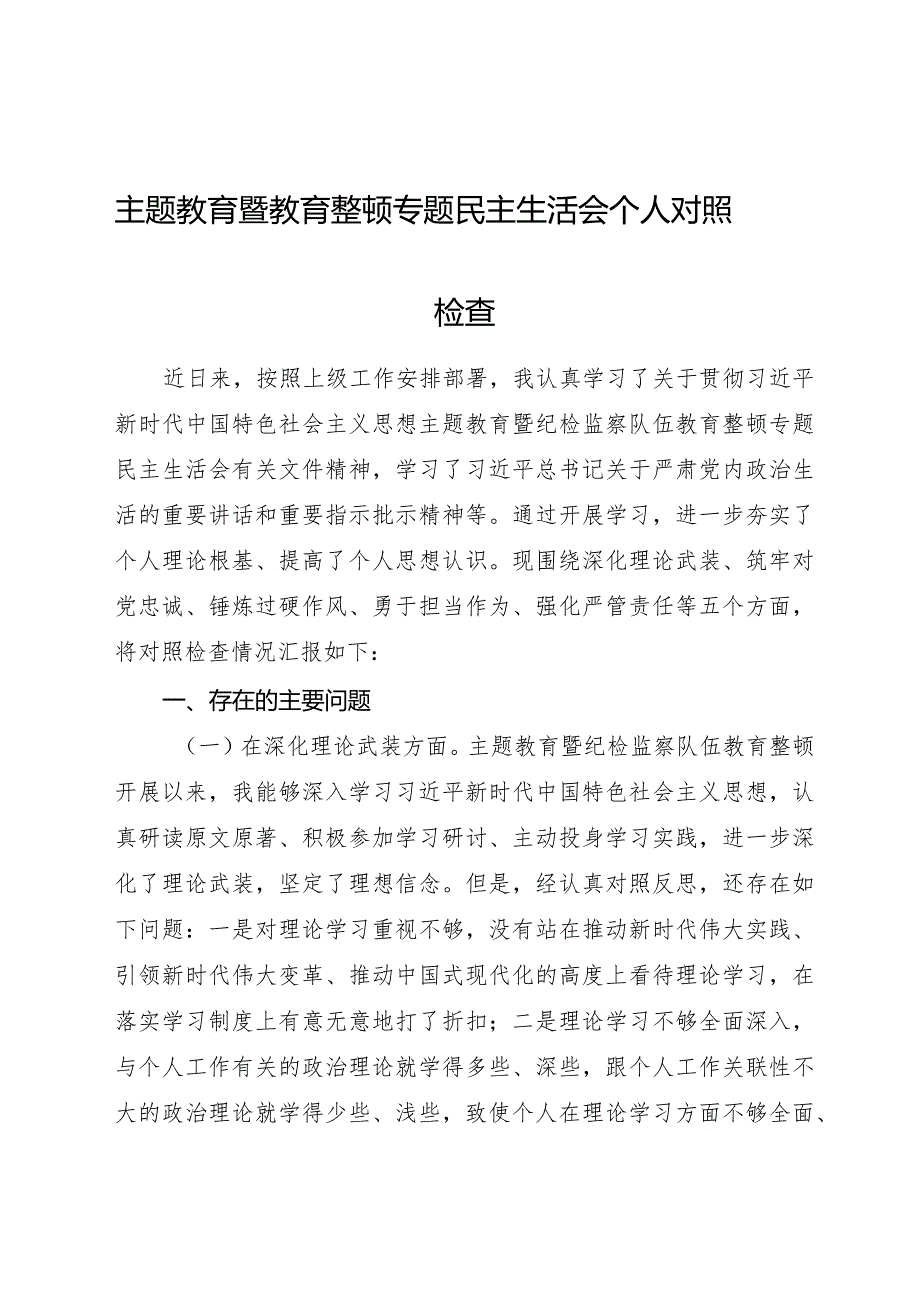 主题教育暨教育整顿专题民主生活会个人对照检查

近日来，按照上级工作安排部署，我认真学习了关于贯彻习近平新时代中国特色社会主义思想主题教育暨纪检监察队伍教育整顿专题民主生活会有关文件精神，学习了习近平总书记关于严肃党内政治生活的重要讲话和重要指示批示精神等。通过开展学习，进一步夯实了个人理论根基、提高了个人思想认识。现围绕深化理论武装、筑牢对党忠诚、锤炼过硬作风、勇于担当作为、强化严管责任等五个方面，将对照检查情况汇报如下：

一、存在的主要问题

（一）在深化理论武装方面。主题教育暨纪检监察队伍教育整顿开展以来，我能够深入学习习近平新时代中国特色社会主义思想，认真研读原文原著、积极参加学习研讨、主动投身学习实践，进一步深化了理论武装，坚定了理想信念。但是，经认真对照反思，还存在如下问题：一是对理论学习重视不够，没有站在推动新时代伟大实践、引领新时代伟大变革、推动中国式现代化的高度上看待理论学习，在落实学习制度上有意无意地打了折扣；二是理论学习不够全面深入，与个人工作有关的政治理论就学得多些、深些，跟个人工作关联性不大的政治理论就学得少些、浅些，致使个人在理论学习方面不够全面、